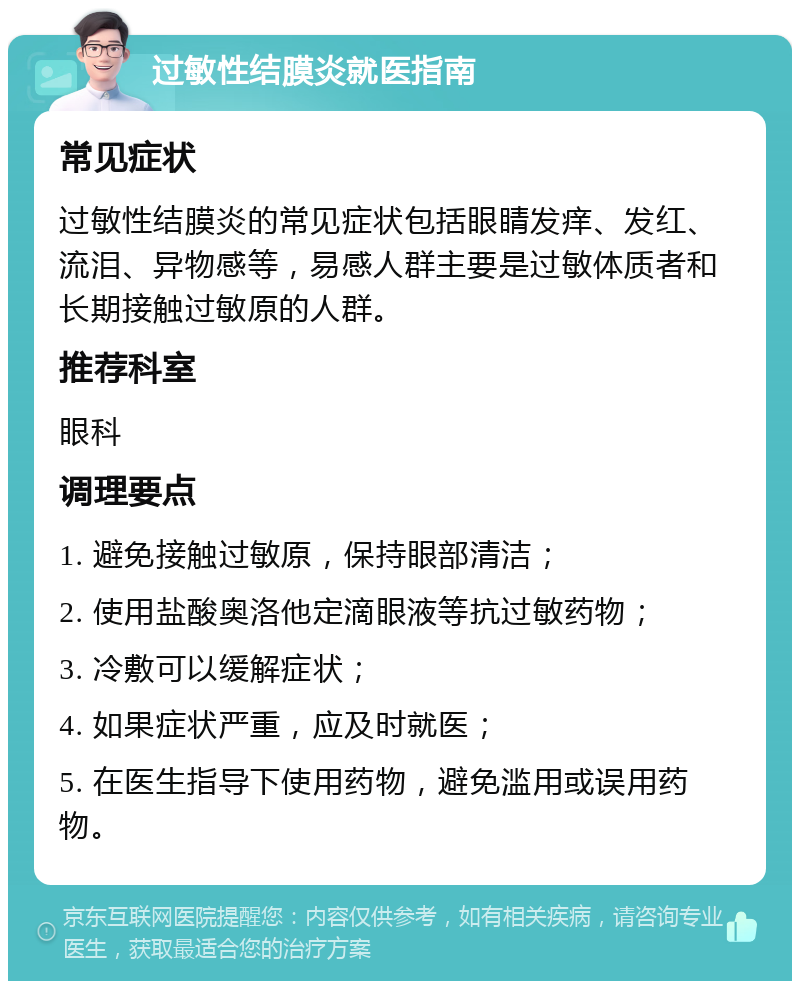 过敏性结膜炎就医指南

常见症状

过敏性结膜炎的常见症状包括眼睛发痒、发红、流泪、异物感等，易感人群主要是过敏体质者和长期接触过敏原的人群。

推荐科室

眼科

调理要点

1. 避免接触过敏原，保持眼部清洁；

2. 使用盐酸奥洛他定滴眼液等抗过敏药物；

3. 冷敷可以缓解症状；

4. 如果症状严重，应及时就医；

5. 在医生指导下使用药物，避免滥用或误用药物。

京东互联网医院提醒您：内容仅供参考，如有相关疾病，请咨询专业医生，获取最适合您的治疗方案